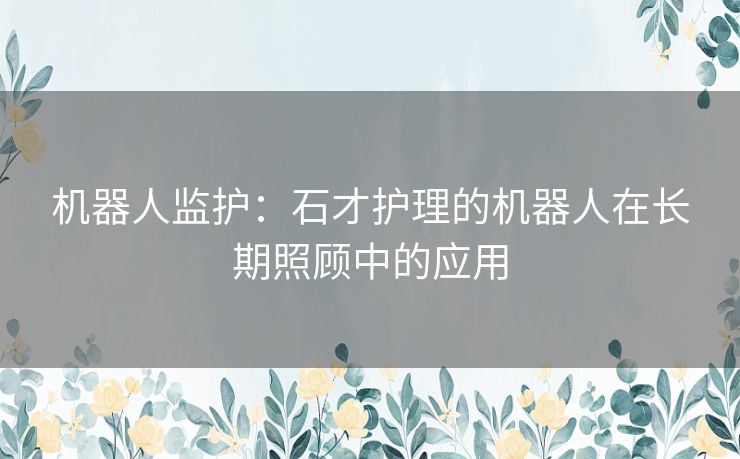 机器人监护：石才护理的机器人在长期照顾中的应用